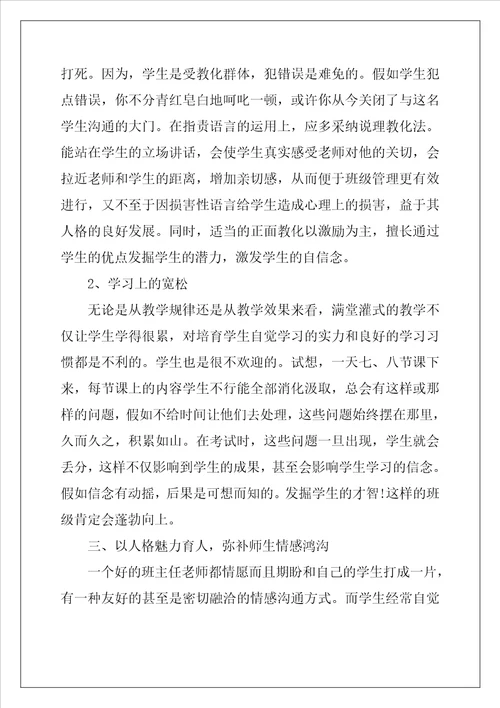 打死。因为，学生是受教化群体，犯错误是难免的。假如学生犯点错误，你不分青红皂白地呵叱一顿，或许你从今关闭了与这名学生沟通的大门。在指责语言的运用上，应多采纳说理教化法。能站在学生的立场讲话，会使学生真实感受老师对他的关切，会拉近老师和学生的距离，增加亲切感，从而便于班级管理更有效进行，又不至于因损害性语言给学生造成心理上的损害，益于其人格的良好发展。同时，适当的正面教化以激励为主，擅长通过学生的优点发掘学生的潜力，激发学生的自信念。

2、学习上的宽松

无论是从教学规律还是从教学效果来看，满堂灌式的教学不仅让学生学得很累，对培育学生自觉学习的实力和良好的学习习惯都是不利的。学生也是很不欢迎的。试想，一天七、八节课下来，每节课上的内容学生不行能全部消化汲取，总会有这样或那样的问题，假如不给时间让他们去处理，这些问题始终摆在那里，久而久之，积累如山。在考试时，这些问题一旦出现，学生就会丢分，这样不仅影响到学生的成果，甚至会影响学生学习的信念。假如信念有动摇，后果是可想而知的。发掘学生的才智!这样的班级肯定会蓬勃向上。

三、以人格魅力育人，弥补师生情感鸿沟

一个好的班主任老师都情愿而且期盼和自己的学生打成一片，有一种友好的甚至是密切融洽的情感沟通方式。而学生经常自觉